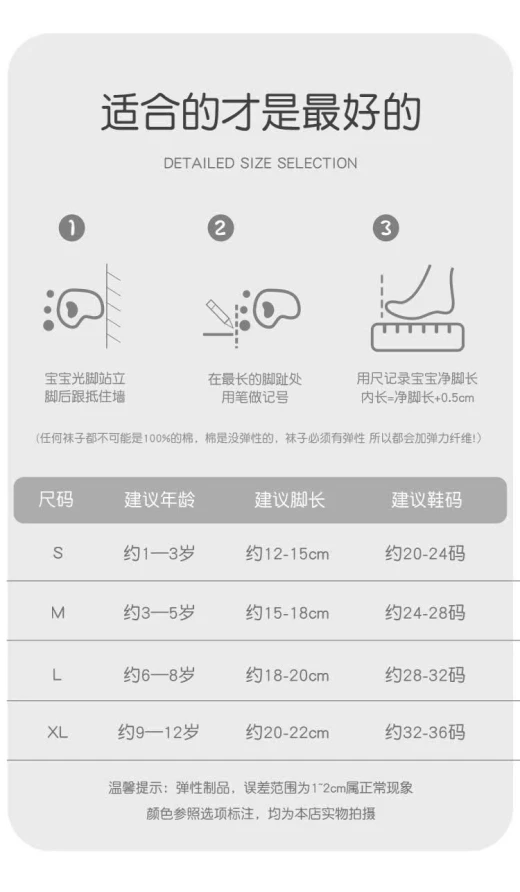 适合的才是最好的

DETAILED SIZE SELECTION

1
宝宝光脚站立
脚后跟抵住墙

2
在最长的脚趾处
用笔做记号

3
用尺记录宝宝净脚长
内长=净脚长+0.5cm

（任何袜子都不可能是100%的棉，棉是没弹性的，袜子必须有弹性 所以都会加弹力纤维！）

| 尺码 | 建议年龄 | 建议脚长 | 建议鞋码 |
|---|---|---|---|
| S | 约1—3岁 | 约12-15cm | 约20-24码 |
| M | 约3—5岁 | 约15-18cm | 约24-28码 |
| L | 约6—8岁 | 约18-20cm | 约28-32码 |
| XL | 约9—12岁 | 约20-22cm | 约32-36码 |

温馨提示：弹性制品，误差范围为1~2cm属正常现象
颜色参照选项标注，均为本店实物拍摄